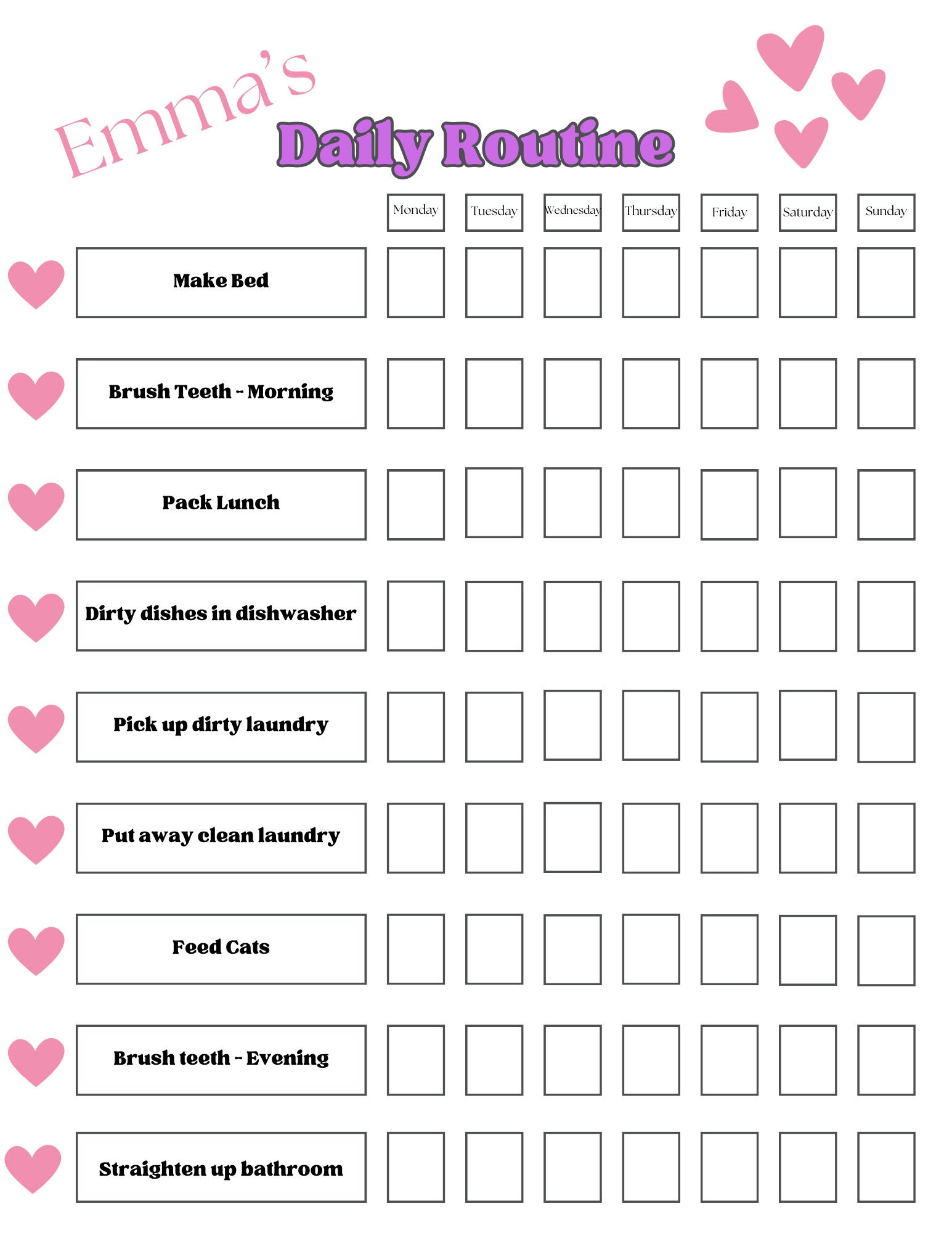 Emma's Daily Routine

| | Monday | Tuesday | Wednesday | Thursday | Friday | Saturday | Sunday |
|---|---|---|---|---|---|---|---|
| Make Bed | | | | | | | |
| Brush Teeth - Morning | | | | | | | |
| Pack Lunch | | | | | | | |
| Dirty dishes in dishwasher | | | | | | | |
| Pick up dirty laundry | | | | | | | |
| Put away clean laundry | | | | | | | |
| Feed Cats | | | | | | | |
| Brush teeth - Evening | | | | | | | |
| Straighten up bathroom | | | | | | | |